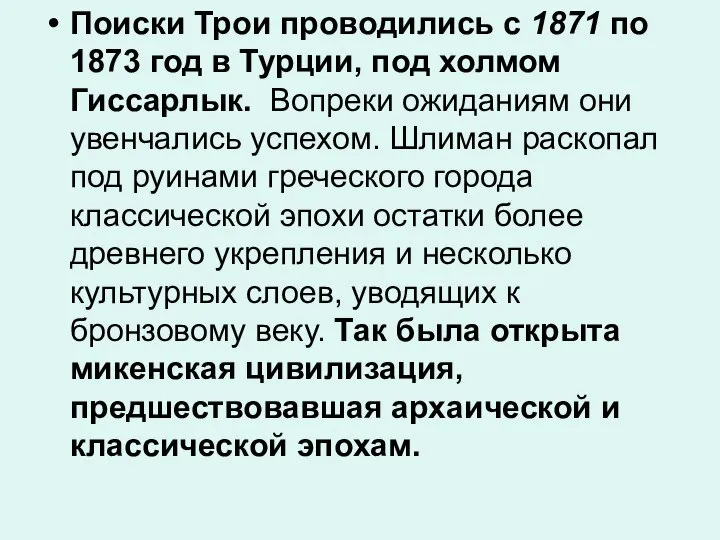 • Поиски Трои проводились с 1871 по 1873 год в Турции, под холмом Гиссарлык. Вопреки ожиданиям они увенчались успехом. Шлиман раскопал под руинами греческого города классической эпохи остатки более древнего укрепления и несколько культурных слоев, уводящих к бронзовому веку. Так была открыта микенская цивилизация, предшествовавшая архаической и классической эпохам.